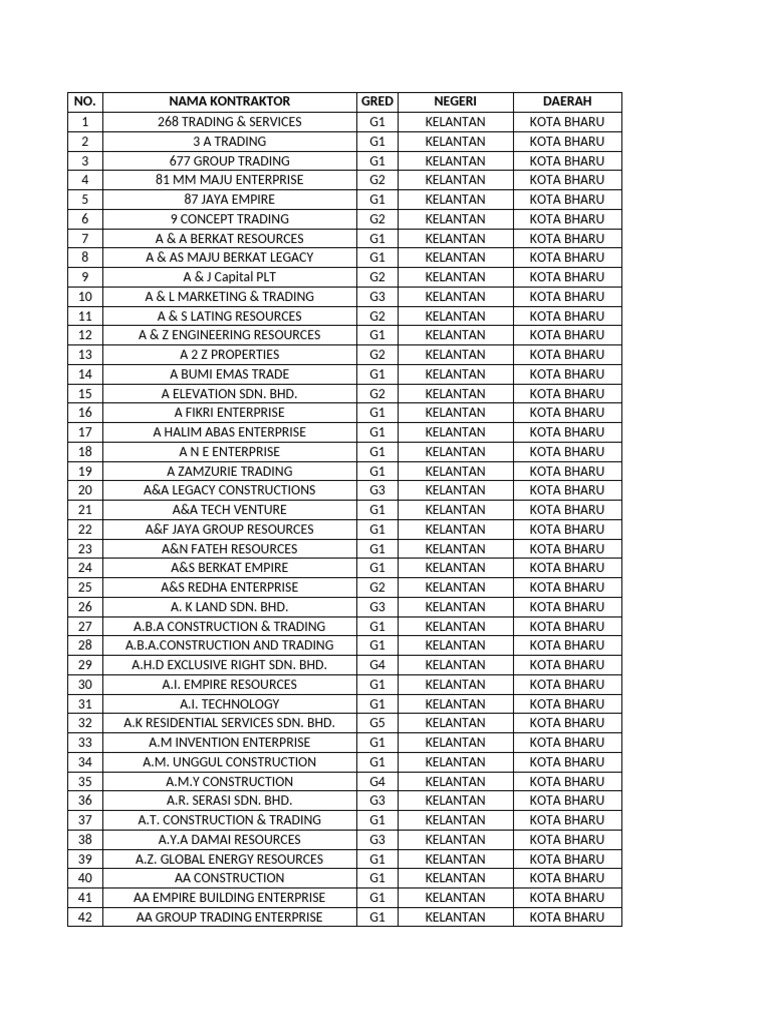 | NO. | NAMA KONTRAKTOR | GRED | NEGERI | DAERAH |
|---|---|---|---|---|
| 1 | 268 TRADING & SERVICES | G1 | KELANTAN | KOTA BHARU |
| 2 | 3 A TRADING | G1 | KELANTAN | KOTA BHARU |
| 3 | 677 GROUP TRADING | G1 | KELANTAN | KOTA BHARU |
| 4 | 81 MM MAJU ENTERPRISE | G2 | KELANTAN | KOTA BHARU |
| 5 | 87 JAYA EMPIRE | G1 | KELANTAN | KOTA BHARU |
| 6 | 9 CONCEPT TRADING | G2 | KELANTAN | KOTA BHARU |
| 7 | A & A BERKAT RESOURCES | G1 | KELANTAN | KOTA BHARU |
| 8 | A & AS MAJU BERKAT LEGACY | G1 | KELANTAN | KOTA BHARU |
| 9 | A & J Capital PLT | G2 | KELANTAN | KOTA BHARU |
| 10 | A & L MARKETING & TRADING | G3 | KELANTAN | KOTA BHARU |
| 11 | A & S LATING RESOURCES | G2 | KELANTAN | KOTA BHARU |
| 12 | A & Z ENGINEERING RESOURCES | G1 | KELANTAN | KOTA BHARU |
| 13 | A 2 Z PROPERTIES | G2 | KELANTAN | KOTA BHARU |
| 14 | A BUMI EMAS TRADE | G1 | KELANTAN | KOTA BHARU |
| 15 | A ELEVATION SDN. BHD. | G2 | KELANTAN | KOTA BHARU |
| 16 | A FIKRI ENTERPRISE | G1 | KELANTAN | KOTA BHARU |
| 17 | A HALIM ABAS ENTERPRISE | G1 | KELANTAN | KOTA BHARU |
| 18 | A N E ENTERPRISE | G1 | KELANTAN | KOTA BHARU |
| 19 | A ZAMZURIE TRADING | G1 | KELANTAN | KOTA BHARU |
| 20 | A&A LEGACY CONSTRUCTIONS | G3 | KELANTAN | KOTA BHARU |
| 21 | A&A TECH VENTURE | G1 | KELANTAN | KOTA BHARU |
| 22 | A&F JAYA GROUP RESOURCES | G1 | KELANTAN | KOTA BHARU |
| 23 | A&N FATEH RESOURCES | G1 | KELANTAN | KOTA BHARU |
| 24 | A&S BERKAT EMPIRE | G1 | KELANTAN | KOTA BHARU |
| 25 | A&S REDHA ENTERPRISE | G2 | KELANTAN | KOTA BHARU |
| 26 | A. K LAND SDN. BHD. | G3 | KELANTAN | KOTA BHARU |
| 27 | A.B.A CONSTRUCTION & TRADING | G1 | KELANTAN | KOTA BHARU |
| 28 | A.B.A.CONSTRUCTION AND TRADING | G1 | KELANTAN | KOTA BHARU |
| 29 | A.H.D EXCLUSIVE RIGHT SDN. BHD. | G4 | KELANTAN | KOTA BHARU |
| 30 | A.I. EMPIRE RESOURCES | G1 | KELANTAN | KOTA BHARU |
| 31 | A.I. TECHNOLOGY | G1 | KELANTAN | KOTA BHARU |
| 32 | A.K RESIDENTIAL SERVICES SDN. BHD. | G5 | KELANTAN | KOTA BHARU |
| 33 | A.M INVENTION ENTERPRISE | G1 | KELANTAN | KOTA BHARU |
| 34 | A.M. UNGGUL CONSTRUCTION | G1 | KELANTAN | KOTA BHARU |
| 35 | A.M.Y CONSTRUCTION | G4 | KELANTAN | KOTA BHARU |
| 36 | A.R. SERASI SDN. BHD. | G3 | KELANTAN | KOTA BHARU |
| 37 | A.T. CONSTRUCTION & TRADING | G1 | KELANTAN | KOTA BHARU |
| 38 | A.Y.A DAMAI RESOURCES | G3 | KELANTAN | KOTA BHARU |
| 39 | A.Z. GLOBAL ENERGY RESOURCES | G1 | KELANTAN | KOTA BHARU |
| 40 | AA CONSTRUCTION | G1 | KELANTAN | KOTA BHARU |
| 41 | AA EMPIRE BUILDING ENTERPRISE | G1 | KELANTAN | KOTA BHARU |
| 42 | AA GROUP TRADING ENTERPRISE | G1 | KELANTAN | KOTA BHARU |